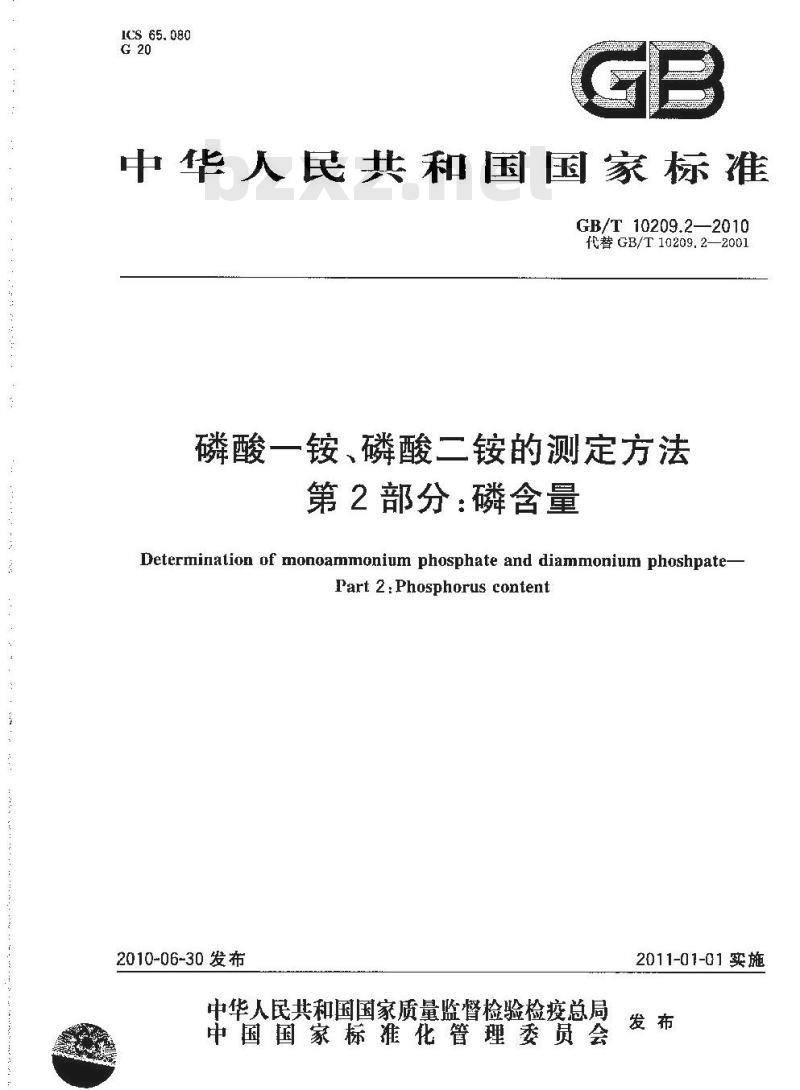 ICS 65.080
G 20

GB

中华人民共和国国家标准

bzxz.net

GB/T 10209.2—2010
代替 GB/T 10209.2—2001

磷酸一铵、磷酸二铵的测定方法
第 2 部分:磷含量

Determination of monoammonium phosphate and diammonium phoshpate—
Part 2:Phosphorus content

2010-06-30 发布

2011-01-01 实施

中华人民共和国国家质量监督检验检疫总局
中国国家标准化管理委员会
发布